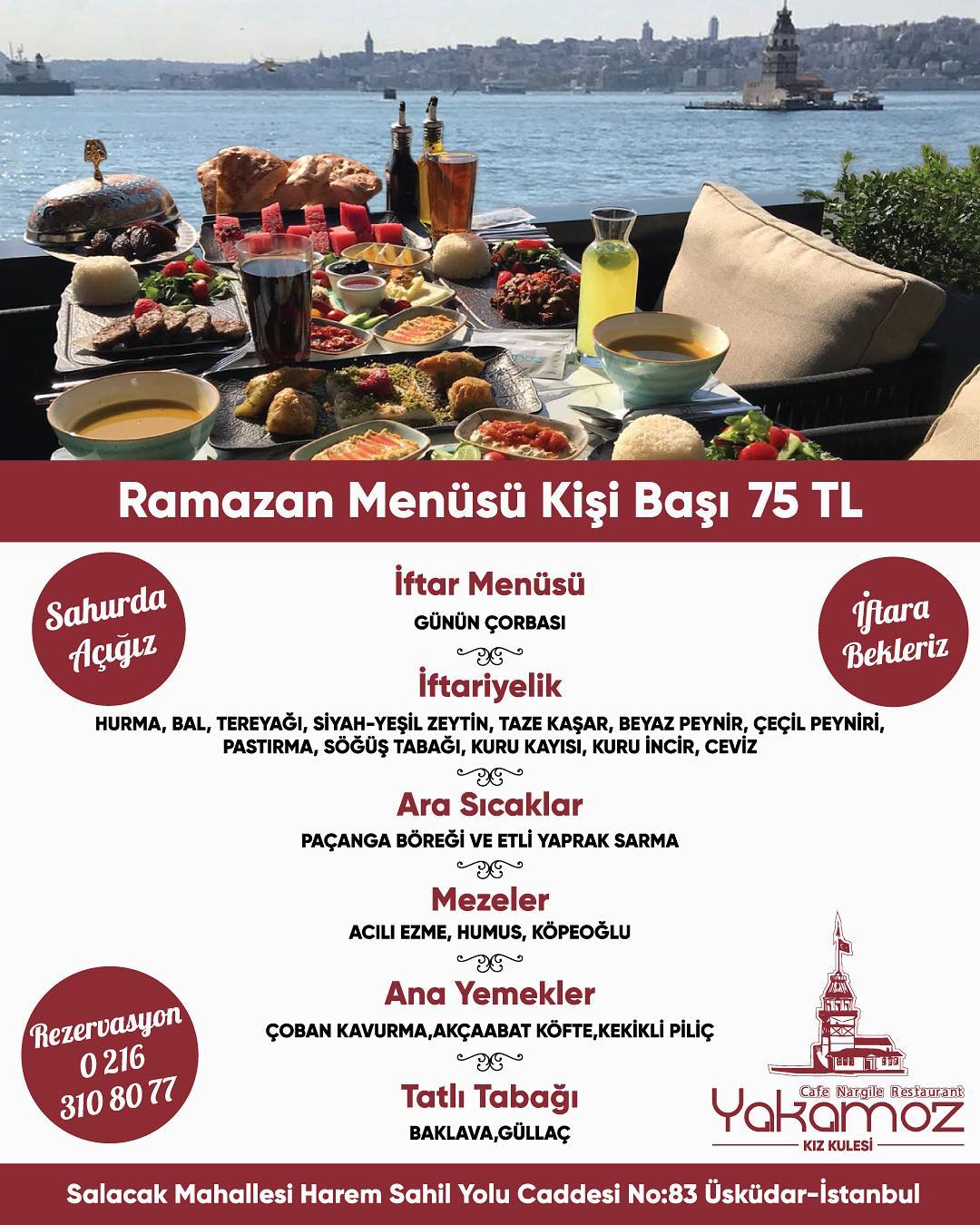 Ramazan Menüsü Kişi Başı 75 TL

Sahurda Açığız

İftara Bekleriz

İftar Menüsü

GÜNÜN ÇORBASI

İftariyelik

HURMA, BAL, TEREYAĞI, SİYAH-YEŞİL ZEYTİN, TAZE KAŞAR, BEYAZ PEYNİR, ÇEÇİL PEYNİRİ, PASTIRMA, SÖĞÜŞ TABAĞI, KURU KAYISI, KURU İNCİR, CEVİZ

Ara Sıcaklar

PAÇANGA BÖREĞİ VE ETLİ YAPRAK SARMA

Mezeler

ACILI EZME, HUMUS, KÖPEOĞLU

Ana Yemekler

ÇOBAN KAVURMA,AKÇAABAT KÖFTE,KEKİKLİ PİLİÇ

Tatlı Tabağı

BAKLAVA,GÜLLAÇ

Rezervasyon 0 216 310 80 77

Cafe Nargile Restaurant
Yakamoz
KIZ KULESİ

Salacak Mahallesi Harem Sahil Yolu Caddesi No:83 Üsküdar-İstanbul